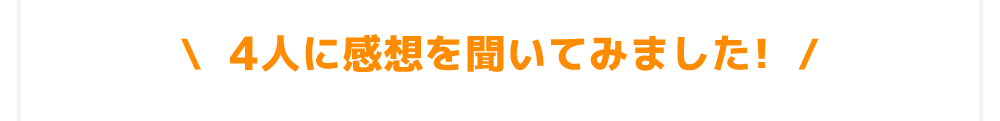 \ ４人に感想を聞いてみました！ /